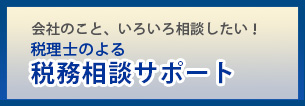 会社のこと、いろいろ相談したい！
税理士のよる
税務相談サポート